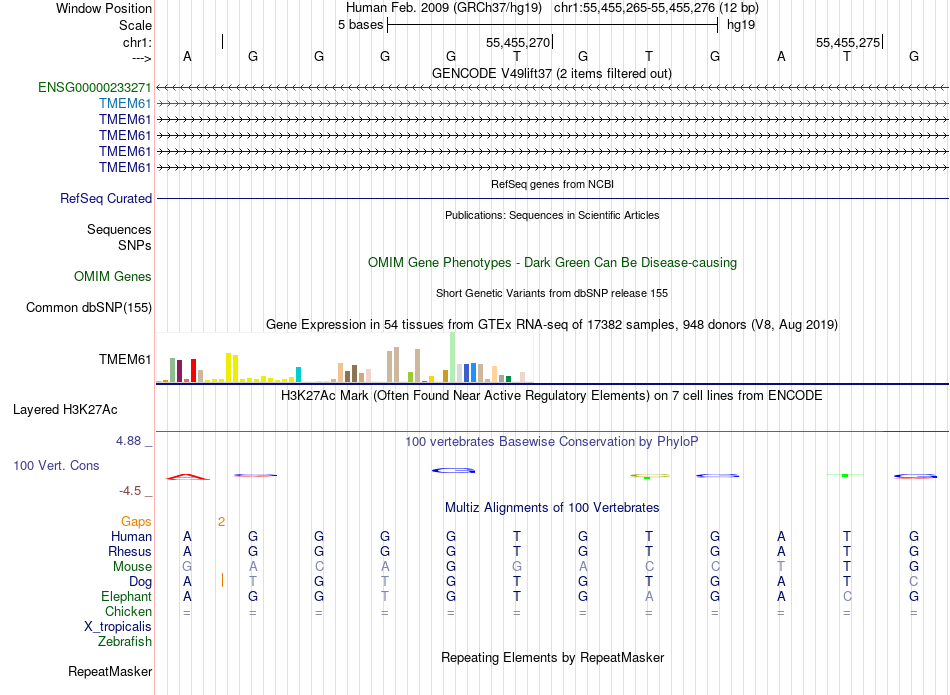 Window Position Human Feb. 2009 (GRCh37/hg19) chr1:55,455,265-55,455,276 (12 bp)
Scale 5 bases hg19
chr1: 55,455,270 55,455,275
---> A G G G G T G T G A T G
GENCODE V49lift37 (2 items filtered out)
ENSG00000233271
TMEM61
TMEM61
TMEM61
TMEM61
TMEM61
RefSeq genes from NCBI
RefSeq Curated
Publications: Sequences in Scientific Articles
Sequences
SNPs
OMIM Gene Phenotypes - Dark Green Can Be Disease-causing
OMIM Genes
Short Genetic Variants from dbSNP release 155
Common dbSNP(155)
Gene Expression in 54 tissues from GTEx RNA-seq of 17382 samples, 948 donors (V8, Aug 2019)
TMEM61
H3K27Ac Mark (Often Found Near Active Regulatory Elements) on 7 cell lines from ENCODE
Layered H3K27Ac
4.88 _
100 vertebrates Basewise Conservation by PhyloP
100 Vert. Cons
-4.5 _
Multiz Alignments of 100 Vertebrates
Gaps 2
Human A G G G G T G T G A T G
Rhesus A G G G G T G T G A T G
Mouse G A C A G G A C C T T G
Dog A T G T G T G T G A T C
Elephant A G G T G T G A G A C G
Chicken = = = = = = = = = = = =
X_tropicalis
Zebrafish
Repeating Elements by RepeatMasker
RepeatMasker